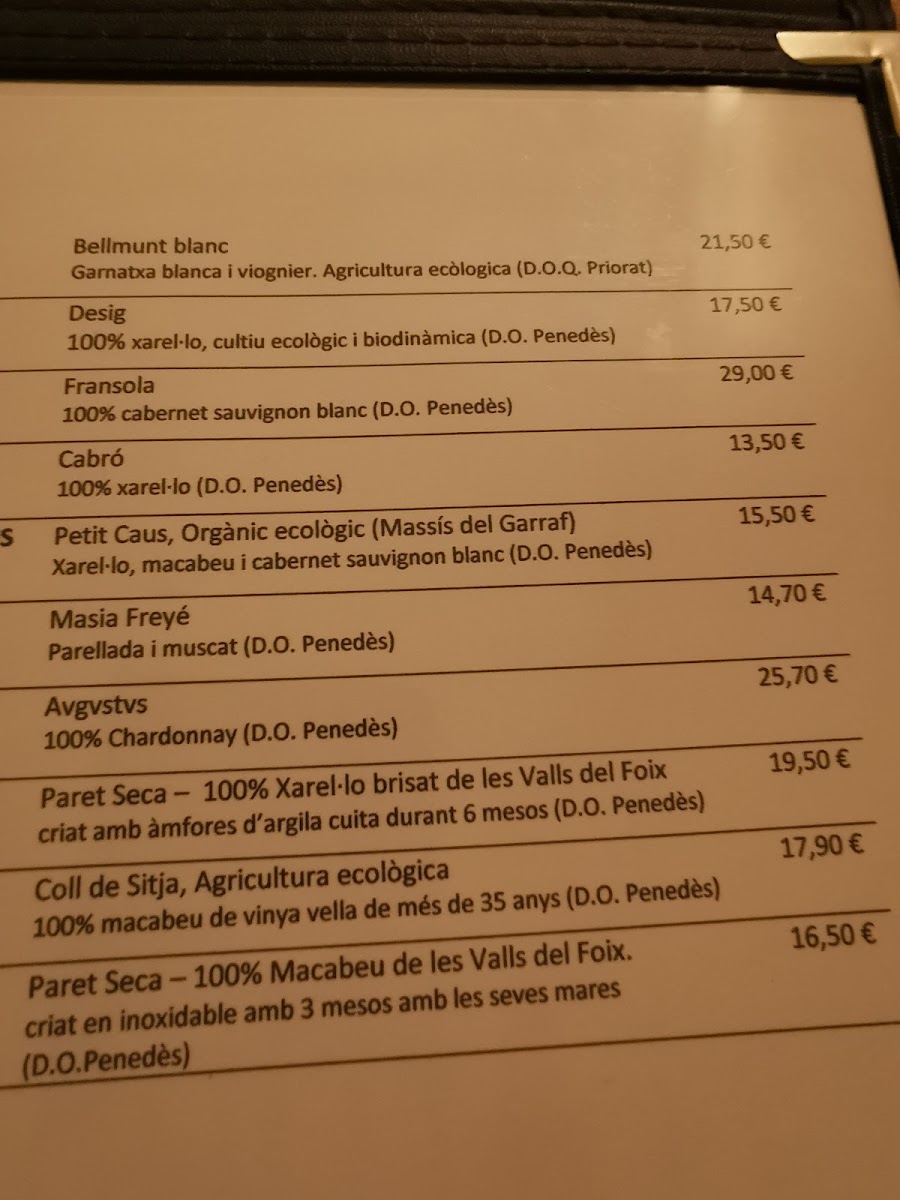 Bellmunt blanc 21,50 €
Garnatxa blanca i viognier. Agricultura ecòlogica (D.O.Q. Priorat)

Desig 17,50 €
100% xarel·lo, cultiu ecològic i biodinàmica (D.O. Penedès)

Fransola 29,00 €
100% cabernet sauvignon blanc (D.O. Penedès)

Cabró 13,50 €
100% xarel·lo (D.O. Penedès)

S Petit Caus, Orgànic ecològic (Massís del Garraf) 15,50 €
Xarel·lo, macabeu i cabernet sauvignon blanc (D.O. Penedès)

Masia Freyé 14,70 €
Parellada i muscat (D.O. Penedès)

Avgvstvs 25,70 €
100% Chardonnay (D.O. Penedès)

Paret Seca – 100% Xarel·lo brisat de les Valls del Foix 19,50 €
criat amb àmfores d'argila cuita durant 6 mesos (D.O. Penedès)

Coll de Sitja, Agricultura ecològica 17,90 €
100% macabeu de vinya vella de més de 35 anys (D.O. Penedès)

Paret Seca – 100% Macabeu de les Valls del Foix. 16,50 €
criat en inoxidable amb 3 mesos amb les seves mares
(D.O.Penedès)